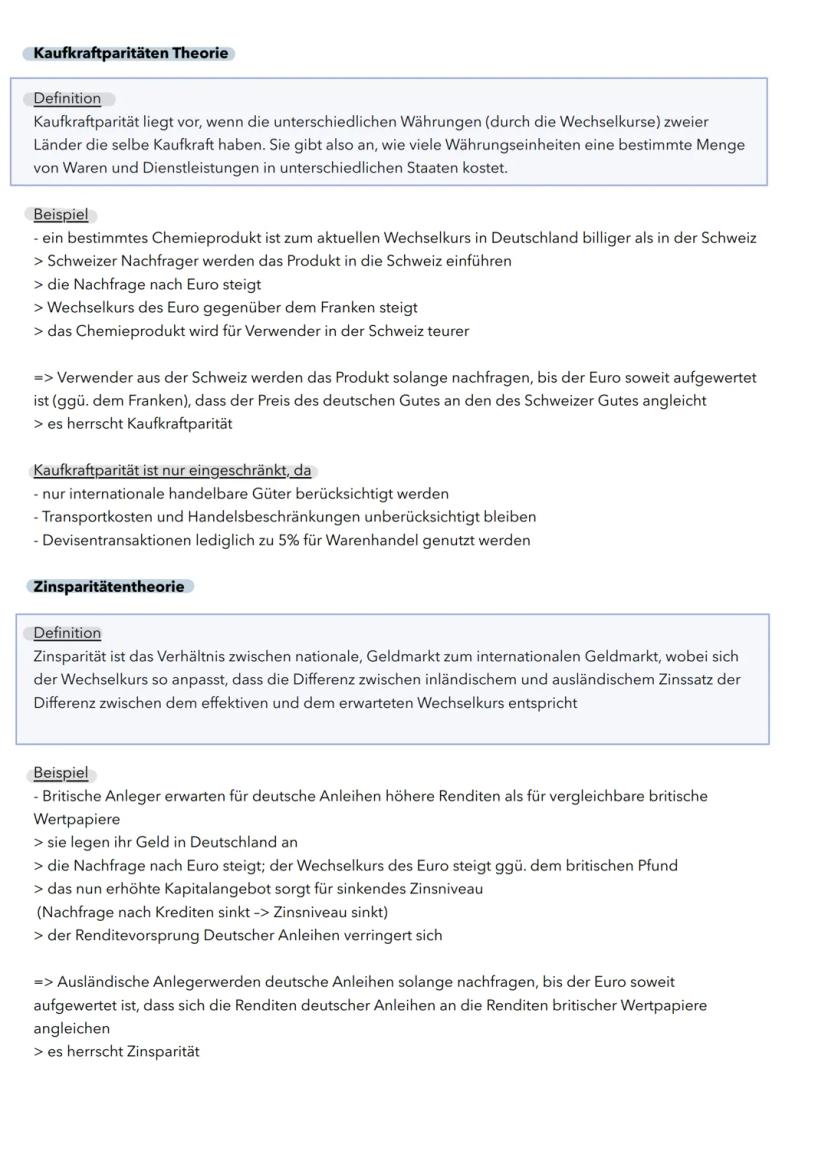 Kaufkraftparitäten Theorie

Definition
Kaufkraftparität liegt vor, wenn die unterschiedlichen Währungen (durch die Wechselkurse) zweier Länder die selbe Kaufkraft haben. Sie gibt also an, wie viele Währungseinheiten eine bestimmte Menge von Waren und Dienstleistungen in unterschiedlichen Staaten kostet.

Beispiel
- ein bestimmtes Chemieprodukt ist zum aktuellen Wechselkurs in Deutschland billiger als in der Schweiz
> Schweizer Nachfrager werden das Produkt in die Schweiz einführen
> die Nachfrage nach Euro steigt
> Wechselkurs des Euro gegenüber dem Franken steigt
> das Chemieprodukt wird für Verwender in der Schweiz teurer

=> Verwender aus der Schweiz werden das Produkt solange nachfragen, bis der Euro soweit aufgewertet ist (ggü. dem Franken), dass der Preis des deutschen Gutes an den des Schweizer Gutes angleicht
> es herrscht Kaufkraftparität

Kaufkraftparität ist nur eingeschränkt, da
- nur internationale handelbare Güter berücksichtigt werden
- Transportkosten und Handelsbeschränkungen unberücksichtigt bleiben
- Devisentransaktionen lediglich zu 5% für Warenhandel genutzt werden

Zinsparitätentheorie

Definition
Zinsparität ist das Verhältnis zwischen nationale, Geldmarkt zum internationalen Geldmarkt, wobei sich der Wechselkurs so anpasst, dass die Differenz zwischen inländischem und ausländischem Zinssatz der Differenz zwischen dem effektiven und dem erwarteten Wechselkurs entspricht

Beispiel
- Britische Anleger erwarten für deutsche Anleihen höhere Renditen als für vergleichbare britische Wertpapiere
> sie legen ihr Geld in Deutschland an
> die Nachfrage nach Euro steigt; der Wechselkurs des Euro steigt ggü. dem britischen Pfund
> das nun erhöhte Kapitalangebot sorgt für sinkendes Zinsniveau
(Nachfrage nach Krediten sinkt -> Zinsniveau sinkt)
> der Renditevorsprung Deutscher Anleihen verringert sich

=> Ausländische Anlegerwerden deutsche Anleihen solange nachfragen, bis der Euro soweit aufgewertet ist, dass sich die Renditen deutscher Anleihen an die Renditen britischer Wertpapiere angleichen
> es herrscht Zinsparität